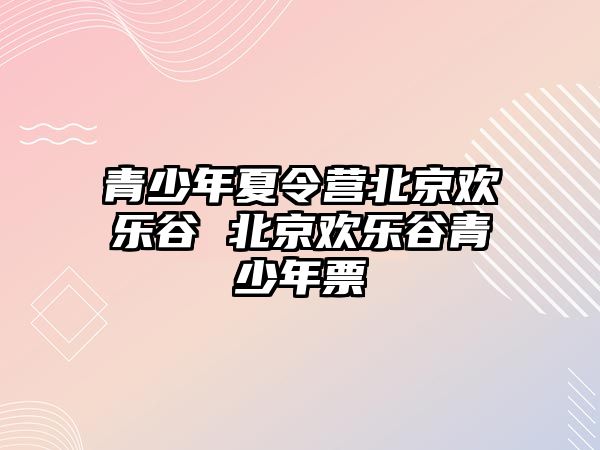 青少年夏令营北京欢乐谷 北京欢乐谷青少年票